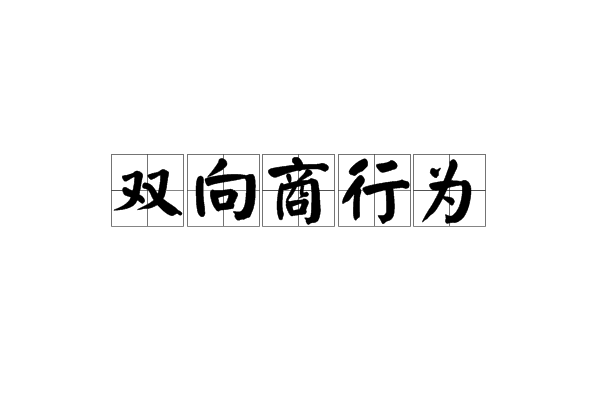 双向商行为